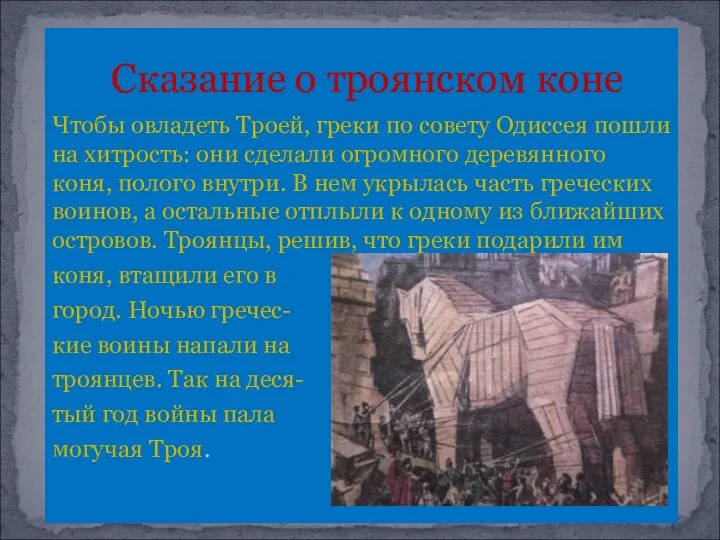 Сказание о троянском коне

Чтобы овладеть Троей, греки по совету Одиссея пошли на хитрость: они сделали огромного деревянного коня, полого внутри. В нем укрылась часть греческих воинов, а остальные отплыли к одному из ближайших островов. Троянцы, решив, что греки подарили им коня, втащили его в город. Ночью греческие воины напали на троянцев. Так на десятый год войны пала могучая Троя.